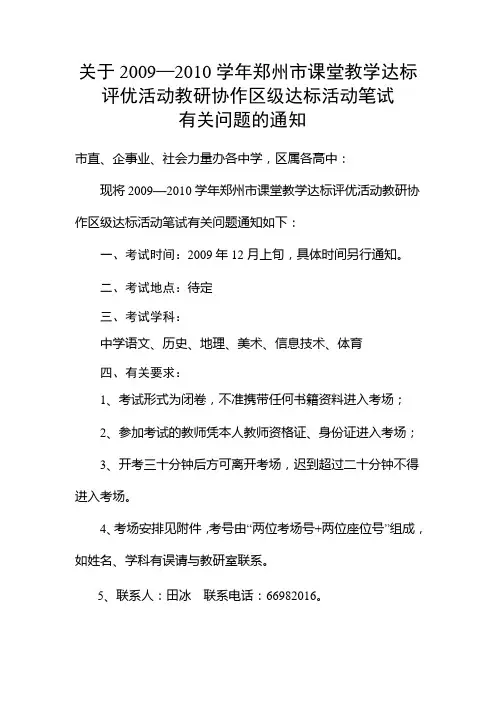 关于 2009—2010 学年郑州市课堂教学达标评优活动教研协作区级达标活动笔试有关问题的通知

市直、企事业、社会力量办各中学，区属各高中：

现将 2009—2010 学年郑州市课堂教学达标评优活动教研协作区级达标活动笔试有关问题通知如下：

一、考试时间：2009 年 12 月上旬，具体时间另行通知。

二、考试地点：待定

三、考试学科：

中学语文、历史、地理、美术、信息技术、体育

四、有关要求：

1、考试形式为闭卷，不准携带任何书籍资料进入考场；

2、参加考试的教师凭本人教师资格证、身份证进入考场；

3、开考三十分钟后方可离开考场，迟到超过二十分钟不得进入考场。

4、考场安排见附件，考号由“两位考场号+两位座位号”组成，如姓名、学科有误请与教研室联系。

5、联系人：田冰　联系电话：66982016。